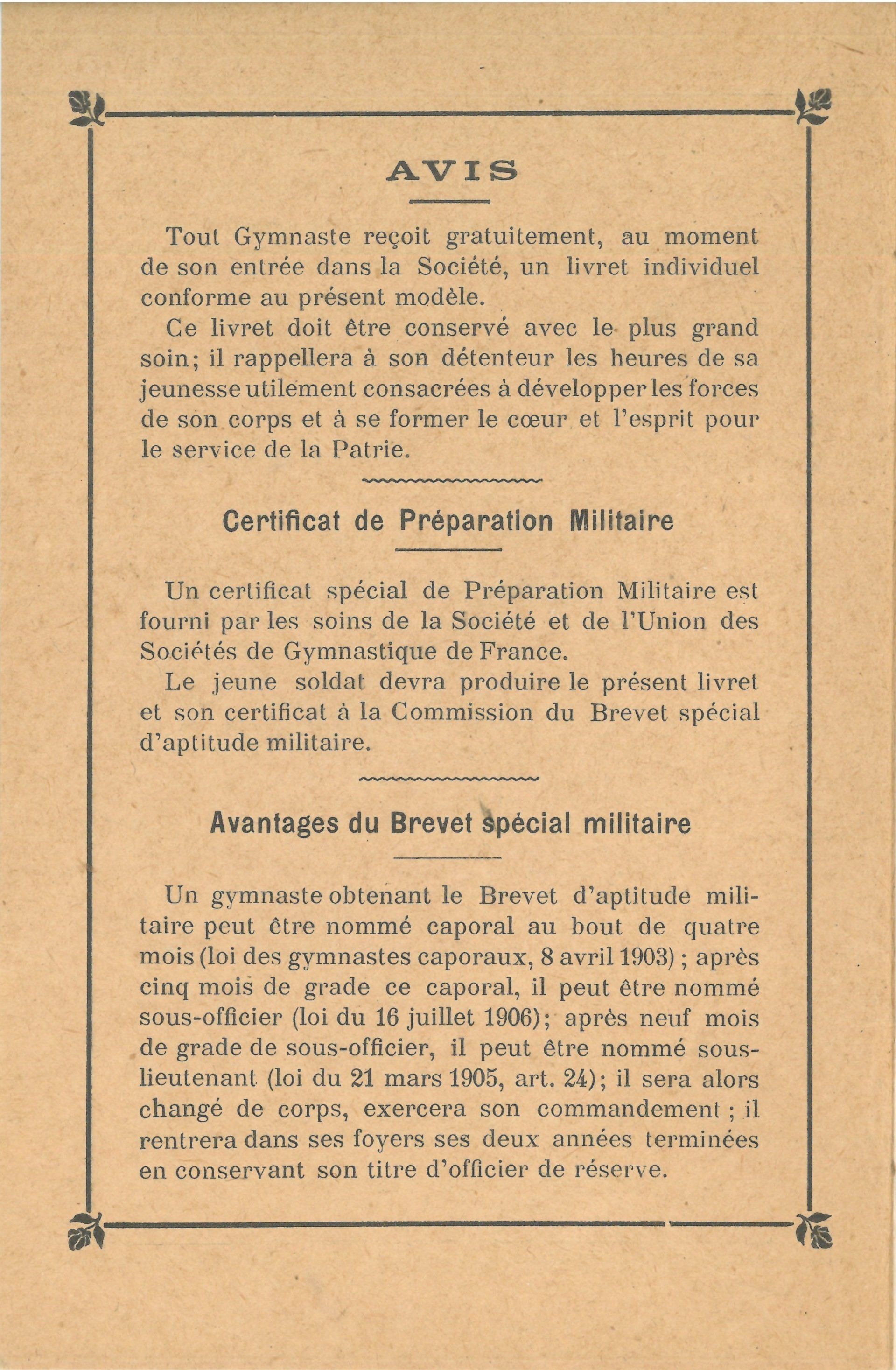 AVIS

Tout Gymnaste reçoit gratuitement, au moment de son entrée dans la Société, un livret individuel conforme au présent modèle.

Ce livret doit être conservé avec le plus grand soin; il rappellera à son détenteur les heures de sa jeunesse utilement consacrées à développer les forces de son corps et à se former le cœur et l'esprit pour le service de la Patrie.

Certificat de Préparation Militaire

Un certificat spécial de Préparation Militaire est fourni par les soins de la Société et de l'Union des Sociétés de Gymnastique de France.

Le jeune soldat devra produire le présent livret et son certificat à la Commission du Brevet spécial d'aptitude militaire.

Avantages du Brevet spécial militaire

Un gymnaste obtenant le Brevet d'aptitude militaire peut être nommé caporal au bout de quatre mois (loi des gymnastes caporaux, 8 avril 1903) ; après cinq mois de grade ce caporal, il peut être nommé sous-officier (loi du 16 juillet 1906); après neuf mois de grade de sous-officier, il peut être nommé sous-lieutenant (loi du 21 mars 1905, art. 24); il sera alors changé de corps, exercera son commandement ; il rentrera dans ses foyers ses deux années terminées en conservant son titre d'officier de réserve.